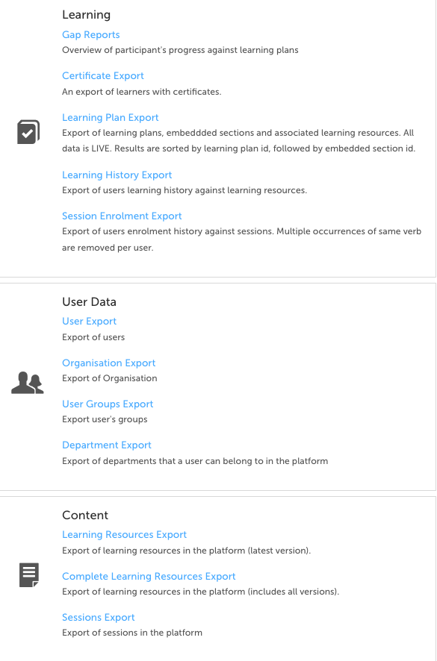 Learning

Gap Reports
Overview of participant's progress against learning plans

Certificate Export
An export of learners with certificates.

Learning Plan Export
Export of learning plans, embeddded sections and associated learning resources. All data is LIVE. Results are sorted by learning plan id, followed by embedded section id.

Learning History Export
Export of users learning history against learning resources.

Session Enrolment Export
Export of users enrolment history against sessions. Multiple occurrences of same verb are removed per user.

User Data

User Export
Export of users

Organisation Export
Export of Organisation

User Groups Export
Export user's groups

Department Export
Export of departments that a user can belong to in the platform

Content

Learning Resources Export
Export of learning resources in the platform (latest version).

Complete Learning Resources Export
Export of learning resources in the platform (includes all versions).

Sessions Export
Export of sessions in the platform